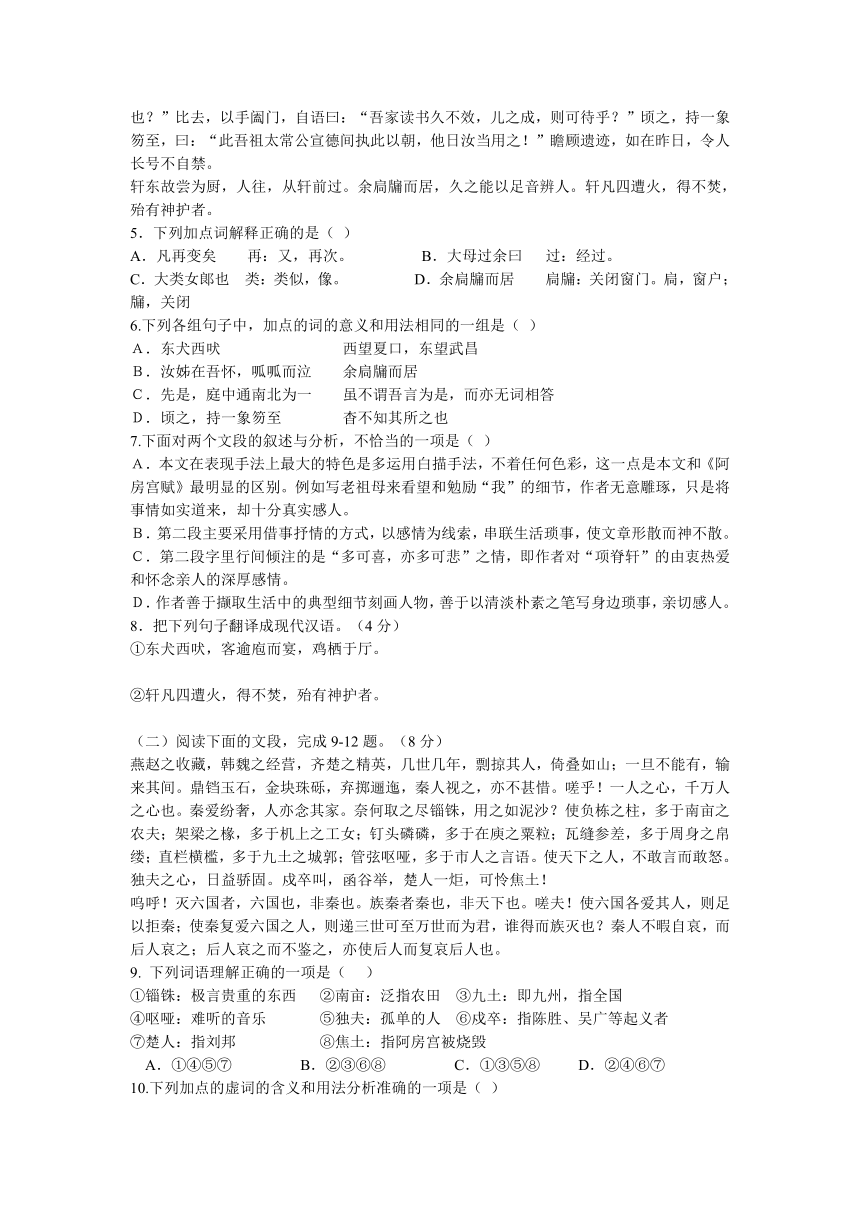 也？”比去，以手阖门，自语曰：“吾家读书久不效，儿之成，则可待乎？”顷之，持一象笏至，曰：“此吾祖太常公宣德间执此以朝，他日汝当用之！”瞻顾遗迹，如在昨日，令人长号不自禁。

轩东故尝为厨，人往，从轩前过。余扃牖而居，久之能以足音辨人。轩凡四遭火，得不焚，殆有神护者。

5．下列加点词解释正确的是（ ）

A．凡再变矣　再：又，再次。　　B．大母过余曰　过：经过。

C．大类女郎也　类：类似，像。　　D．余扃牖而居　扃牖：关闭窗门。扃，窗户；牖，关闭

6.下列各组句子中，加点的词的意义和用法相同的一组是（ ）

A．东犬西吠　　西望夏口，东望武昌

B．汝姊在吾怀，呱呱而泣　　余扃牖而居

C．先是，庭中通南北为一　　虽不谓吾言为是，而亦无词相答

D．顷之，持一象笏至　　杳不知其所之也

7.下面对两个文段的叙述与分析，不恰当的一项是（ ）

A．本文在表现手法上最大的特色是多运用白描手法，不着任何色彩，这一点是本文和《阿房宫赋》最明显的区别。例如写老祖母来看望和勉励“我”的细节，作者无意雕琢，只是将事情如实道来，却十分真实感人。

B．第二段主要采用借事抒情的方式，以感情为线索，串联生活琐事，使文章形散而神不散。

C．第二段字里行间倾注的是“多可喜，亦多可悲”之情，即作者对“项脊轩”的由衷热爱和怀念亲人的深厚感情。

D．作者善于撷取生活中的典型细节刻画人物，善于以清淡朴素之笔写身边琐事，亲切感人。

8．把下列句子翻译成现代汉语。（4 分）

①东犬西吠，客逾庖而宴，鸡栖于厅。

②轩凡四遭火，得不焚，殆有神护者。

（二）阅读下面的文段，完成 9-12 题。（8 分）

燕赵之收藏，韩魏之经营，齐楚之精英，几世几年，剽掠其人，倚叠如山；一旦不能有，输来其间。鼎铛玉石，金块珠砾，弃掷逦迤，秦人视之，亦不甚惜。嗟乎！一人之心，千万人之心也。秦爱纷奢，人亦念其家。奈何取之尽锱铢，用之如泥沙？使负栋之柱，多于南亩之农夫；架梁之椽，多于机上之工女；钉头磷磷，多于在庾之粟粒；瓦缝参差，多于周身之帛缕；直栏横槛，多于九土之城郭；管弦呕哑，多于市人之言语。使天下之人，不敢言而敢怒。独夫之心，日益骄固。戍卒叫，函谷举，楚人一炬，可怜焦土！

呜呼！灭六国者，六国也，非秦也。族秦者秦也，非天下也。嗟夫！使六国各爱其人，则足以拒秦；使秦复爱六国之人，则递三世可至万世而为君，谁得而族灭也？秦人不暇自哀，而后人哀之；后人哀之而不鉴之，亦使后人而复哀后人也。

9. 下列词语理解正确的一项是（　）

①锱铢：极言贵重的东西　②南亩：泛指农田　③九土：即九州，指全国

④呕哑：难听的音乐　⑤独夫：孤单的人　⑥戍卒：指陈胜、吴广等起义者

⑦楚人：指刘邦　⑧焦土：指阿房宫被烧毁

A．①④⑤⑦　B．②③⑥⑧　C．①③⑤⑧　D．②④⑥⑦

10.下列加点的虚词的含义和用法分析准确的一项是（ ）